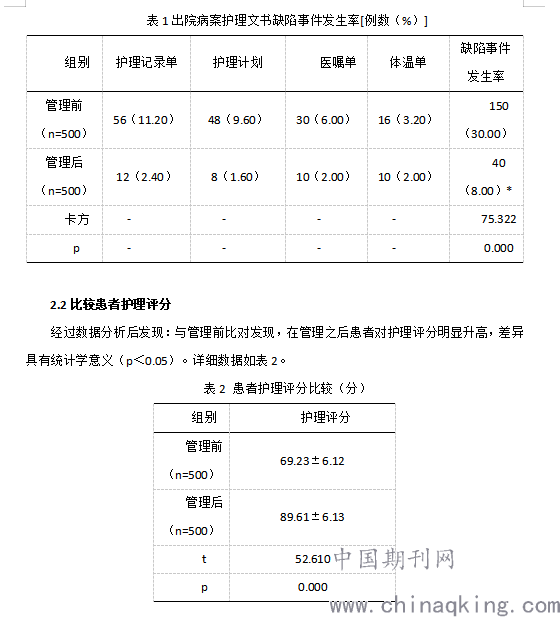 表 1 出院病案护理文书缺陷事件发生率[例数（%）]

| 组别 | 护理记录单 | 护理计划 | 医嘱单 | 体温单 | 缺陷事件发生率 |
|---|---|---|---|---|---|
| 管理前（n=500） | 56（11.20） | 48（9.60） | 30（6.00） | 16（3.20） | 150（30.00） |
| 管理后（n=500） | 12（2.40） | 8（1.60） | 10（2.00） | 10（2.00） | 40（8.00）* |
| 卡方 | - | - | - | - | 75.322 |
| p | - | - | - | - | 0.000 |

2.2 比较患者护理评分

经过数据分析后发现：与管理前比对发现，在管理之后患者对护理评分明显升高，差异具有统计学意义（p<0.05）。详细数据如表 2。

表 2 患者护理评分比较（分）

| 组别 | 护理评分 |
|---|---|
| 管理前（n=500） | 69.23±6.12 |
| 管理后（n=500） | 89.61±6.13 |
| t | 52.610 |
| p | 0.000 |

中国期刊网
www.chinaqking.com